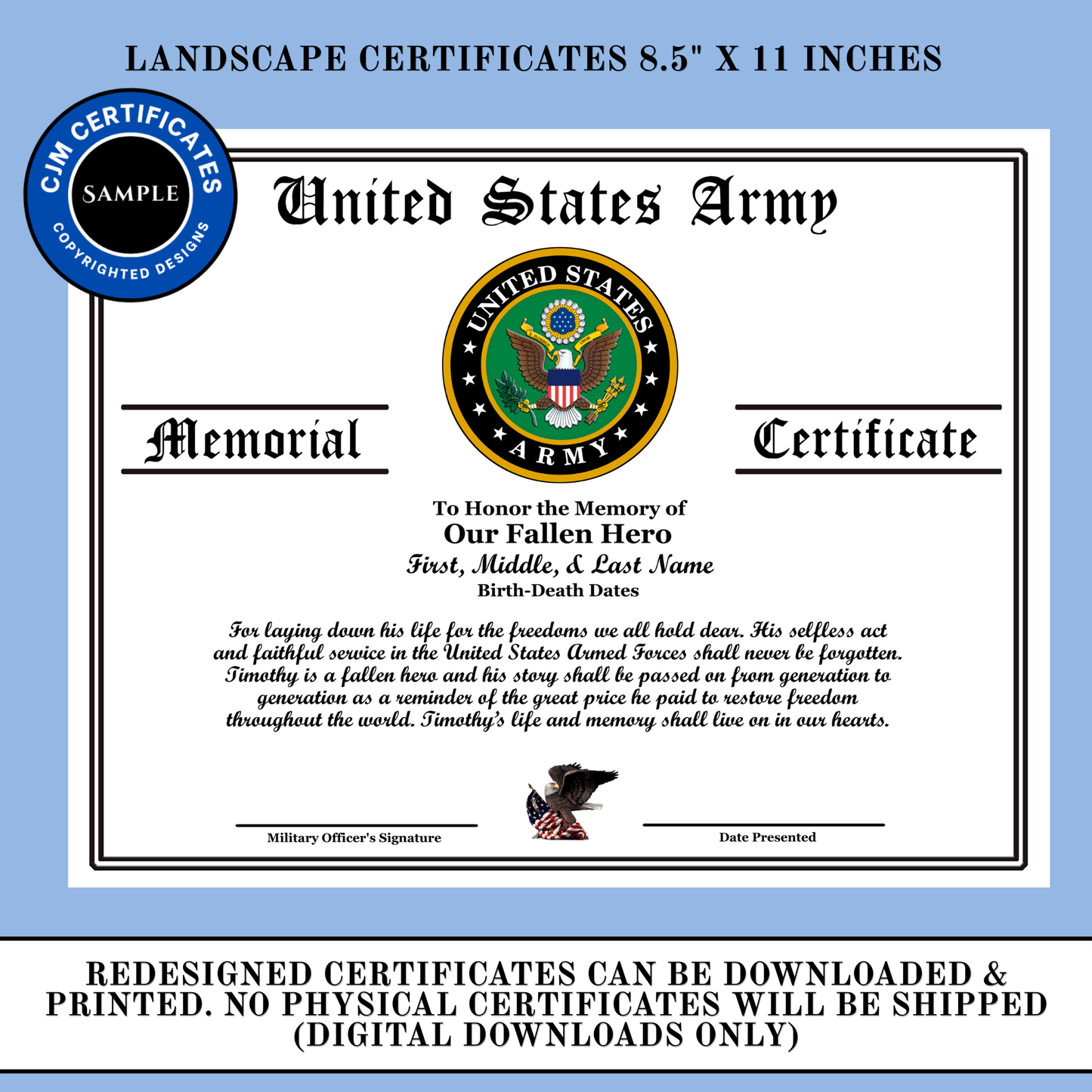 LANDSCAPE CERTIFICATES 8.5" X 11 INCHES

CJM CERTIFICATES
SAMPLE
COPYRIGHTED DESIGNS

United States Army

UNITED STATES
ARMY

Memorial Certificate

To Honor the Memory of
Our Fallen Hero
First, Middle, & Last Name
Birth-Death Dates

For laying down his life for the freedoms we all hold dear. His selfless act and faithful service in the United States Armed Forces shall never be forgotten. Timothy is a fallen hero and his story shall be passed on from generation to generation as a reminder of the great price he paid to restore freedom throughout the world. Timothy's life and memory shall live on in our hearts.

Military Officer's Signature

Date Presented

REDESIGNED CERTIFICATES CAN BE DOWNLOADED & PRINTED. NO PHYSICAL CERTIFICATES WILL BE SHIPPED (DIGITAL DOWNLOADS ONLY)